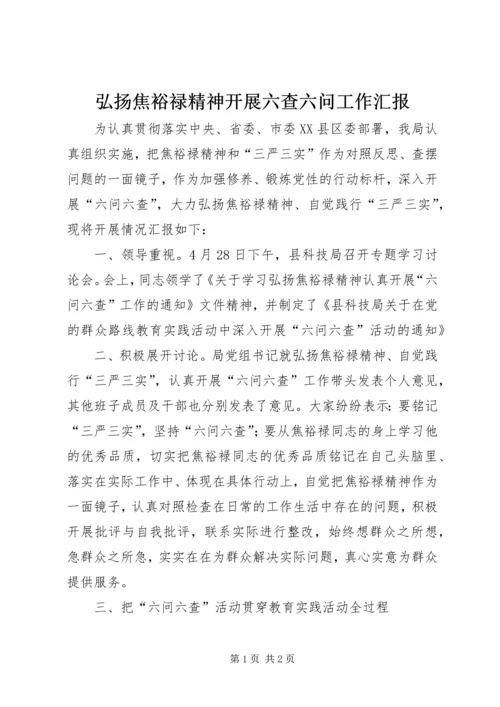 弘扬焦裕禄精神开展六查六问工作汇报

为认真贯彻落实中央、省委、市委XX县区委部署，我局认真组织实施，把焦裕禄精神和“三严三实”作为对照反思、查摆问题的一面镜子，作为加强修养、锻炼党性的行动标杆，深入开展“六问六查”，大力弘扬焦裕禄精神、自觉践行“三严三实”，现将开展情况汇报如下：

一、领导重视。4月28日下午，县科技局召开专题学习讨论会。会上，同志领学了《关于学习弘扬焦裕禄精神认真开展“六问六查”工作的通知》文件精神，并制定了《县科技局关于在党的群众路线教育实践活动中深入开展“六问六查”活动的通知》

二、积极展开讨论。局党组书记就弘扬焦裕禄精神、自觉践行“三严三实”，认真开展“六问六查”工作带头发表个人意见，其他班子成员及干部也分别发表了意见。大家纷纷表示：要铭记“三严三实”，坚持“六问六查”；要从焦裕禄同志的身上学习他的优秀品质，切实把焦裕禄同志的优秀品质铭记在自己头脑里、落实在实际工作中、体现在具体行动上，自觉把焦裕禄精神作为一面镜子，认真对照检查在日常的工作生活中存在的问题，积极开展批评与自我批评，联系实际进行整改，始终想群众之所想，急群众之所急，实实在在为群众解决实际问题，真心实意为群众提供服务。

三、把“六问六查”活动贯穿教育实践活动全过程

第1页 共2页